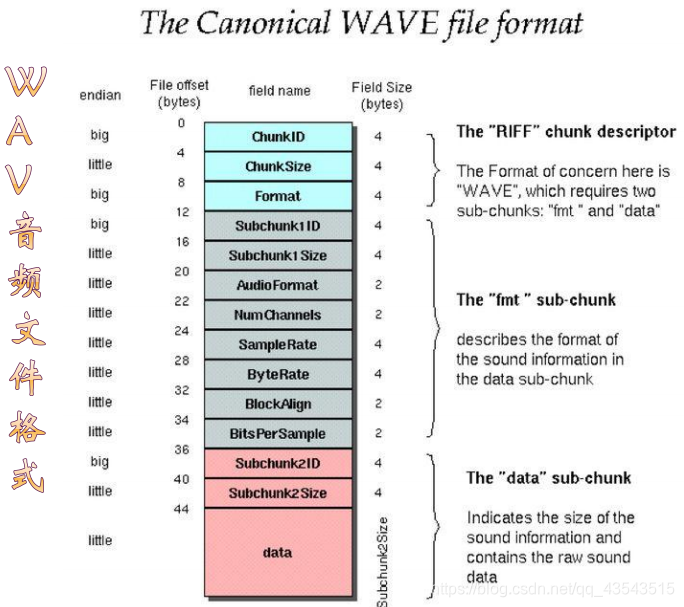 The Canonical WAVE file format

WAV音频文件格式

| endian | File offset (bytes) | field name | Field Size (bytes) |
|---|---|---|---|
| big | 0 | ChunkID | 4 |
| little | 4 | ChunkSize | 4 |
| big | 8 | Format | 4 |
| big | 12 | Subchunk1ID | 4 |
| little | 16 | Subchunk1Size | 4 |
| little | 20 | AudioFormat | 2 |
| little | 22 | NumChannels | 2 |
| little | 24 | SampleRate | 4 |
| little | 28 | ByteRate | 4 |
| little | 32 | BlockAlign | 2 |
| little | 34 | BitsPerSample | 2 |
| big | 36 | Subchunk2ID | 4 |
| little | 40 | Subchunk2Size | 4 |
| little | 44 | data | Subchunk2Size |

The "RIFF" chunk descriptor

The Format of concern here is "WAVE", which requires two sub-chunks: "fmt " and "data"

The "fmt " sub-chunk

describes the format of the sound information in the data sub-chunk

The "data" sub-chunk

Indicates the size of the sound information and contains the raw sound data

https://blog.csdn.net/qq_43543515